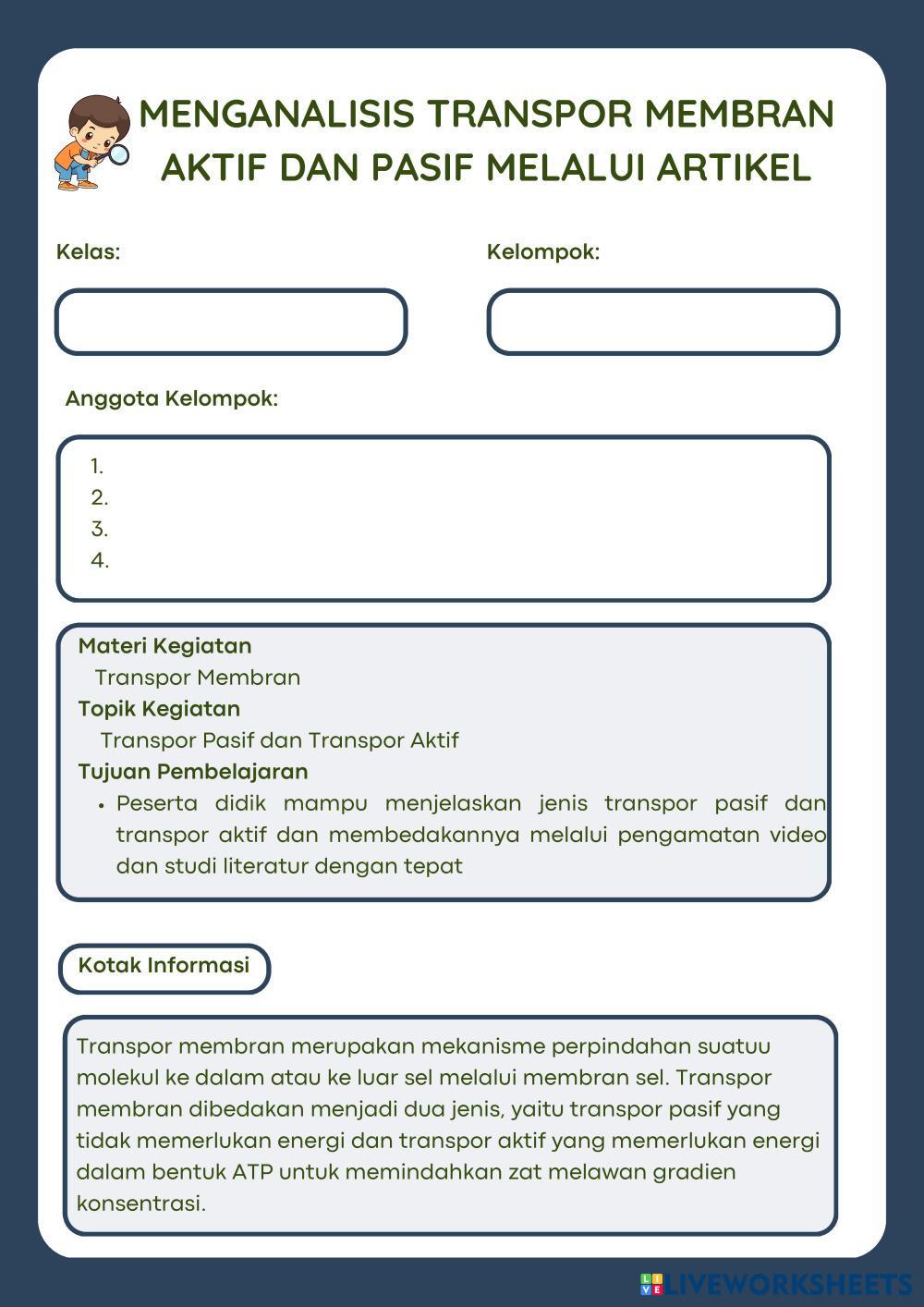 MENGANALISIS TRANSPOR MEMBRAN AKTIF DAN PASIF MELALUI ARTIKEL

Kelas:

Kelompok:

Anggota Kelompok:

1.
2.
3.
4.

Materi Kegiatan
Transpor Membran
Topik Kegiatan
Transpor Pasif dan Transpor Aktif
Tujuan Pembelajaran
• Peserta didik mampu menjelaskan jenis transpor pasif dan transpor aktif dan membedakannya melalui pengamatan video dan studi literatur dengan tepat

Kotak Informasi

Transpor membran merupakan mekanisme perpindahan suatuu molekul ke dalam atau ke luar sel melalui membran sel. Transpor membran dibedakan menjadi dua jenis, yaitu transpor pasif yang tidak memerlukan energi dan transpor aktif yang memerlukan energi dalam bentuk ATP untuk memindahkan zat melawan gradien konsentrasi.

LIVEWORKSHEETS